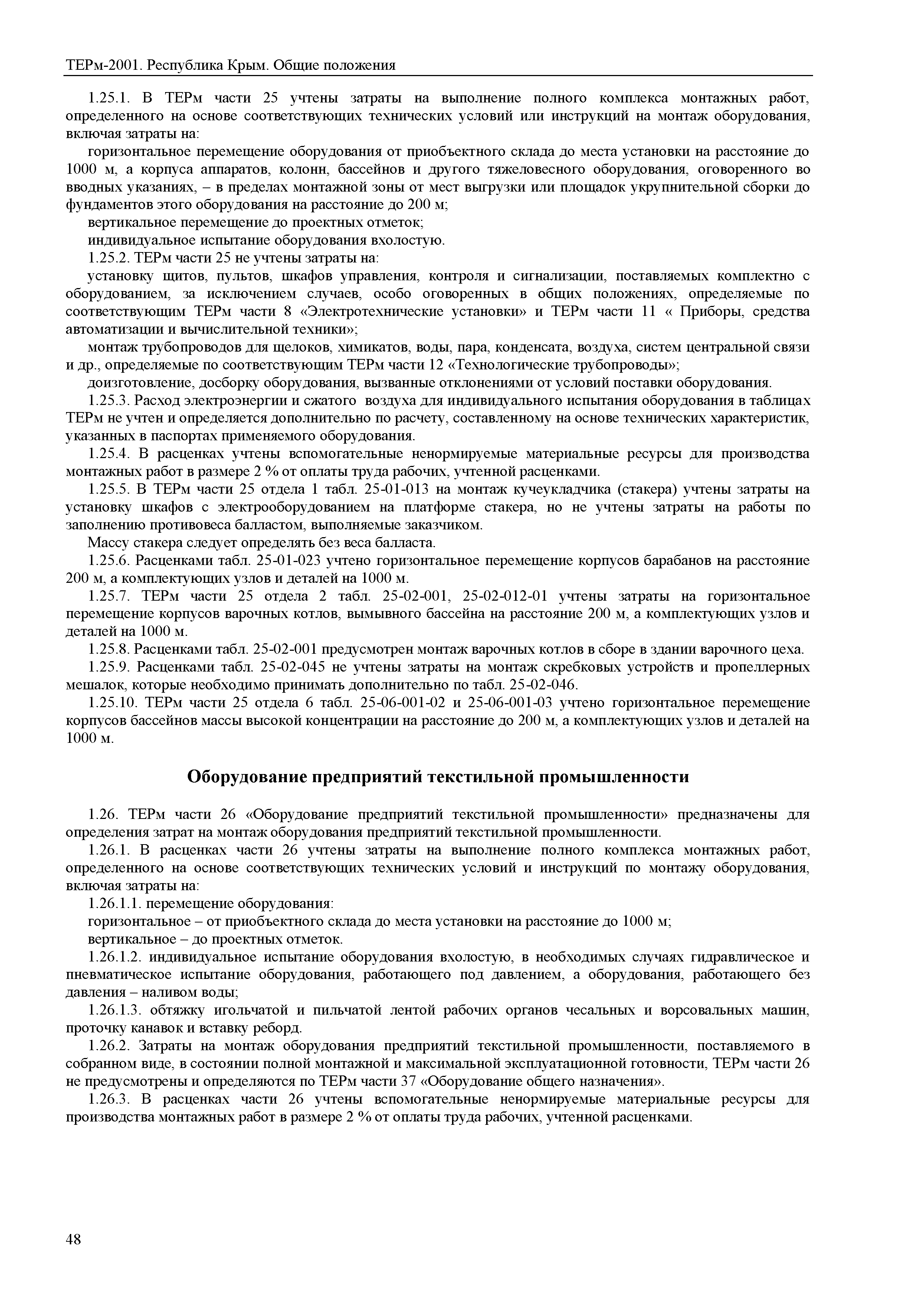 ТЕРм-2001. Республика Крым. Общие положения

1.25.1. В ТЕРм части 25 учтены затраты на выполнение полного комплекса монтажных работ, определенного на основе соответствующих технических условий или инструкций на монтаж оборудования, включая затраты на:

горизонтальное перемещение оборудования от приобъектного склада до места установки на расстояние до 1000 м, а корпуса аппаратов, колонн, бассейнов и другого тяжеловесного оборудования, оговоренного во вводных указаниях, – в пределах монтажной зоны от мест выгрузки или площадок укрупнительной сборки до фундаментов этого оборудования на расстояние до 200 м;

вертикальное перемещение до проектных отметок;

индивидуальное испытание оборудования вхолостую.

1.25.2. ТЕРм части 25 не учтены затраты на:

установку щитов, пультов, шкафов управления, контроля и сигнализации, поставляемых комплектно с оборудованием, за исключением случаев, особо оговоренных в общих положениях, определяемые по соответствующим ТЕРм части 8 «Электротехнические установки» и ТЕРм части 11 « Приборы, средства автоматизации и вычислительной техники»;

монтаж трубопроводов для щелоков, химикатов, воды, пара, конденсата, воздуха, систем центральной связи и др., определяемые по соответствующим ТЕРм части 12 «Технологические трубопроводы»;

доизготовление, досборку оборудования, вызванные отклонениями от условий поставки оборудования.

1.25.3. Расход электроэнергии и сжатого воздуха для индивидуального испытания оборудования в таблицах ТЕРм не учтен и определяется дополнительно по расчету, составленному на основе технических характеристик, указанных в паспортах применяемого оборудования.

1.25.4. В расценках учтены вспомогательные ненормируемые материальные ресурсы для производства монтажных работ в размере 2 % от оплаты труда рабочих, учтенной расценками.

1.25.5. В ТЕРм части 25 отдела 1 табл. 25-01-013 на монтаж кучеукладчика (стакера) учтены затраты на установку шкафов с электрооборудованием на платформе стакера, но не учтены затраты на работы по заполнению противовеса балластом, выполняемые заказчиком.

Массу стакера следует определять без веса балласта.

1.25.6. Расценками табл. 25-01-023 учтено горизонтальное перемещение корпусов барабанов на расстояние 200 м, а комплектующих узлов и деталей на 1000 м.

1.25.7. ТЕРм части 25 отдела 2 табл. 25-02-001, 25-02-012-01 учтены затраты на горизонтальное перемещение корпусов варочных котлов, вымывного бассейна на расстояние 200 м, а комплектующих узлов и деталей на 1000 м.

1.25.8. Расценками табл. 25-02-001 предусмотрен монтаж варочных котлов в сборе в здании варочного цеха.

1.25.9. Расценками табл. 25-02-045 не учтены затраты на монтаж скребковых устройств и пропеллерных мешалок, которые необходимо принимать дополнительно по табл. 25-02-046.

1.25.10. ТЕРм части 25 отдела 6 табл. 25-06-001-02 и 25-06-001-03 учтено горизонтальное перемещение корпусов бассейнов массы высокой концентрации на расстояние до 200 м, а комплектующих узлов и деталей на 1000 м.

Оборудование предприятий текстильной промышленности

1.26. ТЕРм части 26 «Оборудование предприятий текстильной промышленности» предназначены для определения затрат на монтаж оборудования предприятий текстильной промышленности.

1.26.1. В расценках части 26 учтены затраты на выполнение полного комплекса монтажных работ, определенного на основе соответствующих технических условий и инструкций по монтажу оборудования, включая затраты на:

1.26.1.1. перемещение оборудования:

горизонтальное – от приобъектного склада до места установки на расстояние до 1000 м;

вертикальное – до проектных отметок.

1.26.1.2. индивидуальное испытание оборудования вхолостую, в необходимых случаях гидравлическое и пневматическое испытание оборудования, работающего под давлением, а оборудования, работающего без давления – наливом воды;

1.26.1.3. обтяжку игольчатой и пильчатой лентой рабочих органов чесальных и ворсовальных машин, проточку канавок и вставку реборд.

1.26.2. Затраты на монтаж оборудования предприятий текстильной промышленности, поставляемого в собранном виде, в состоянии полной монтажной и максимальной эксплуатационной готовности, ТЕРм части 26 не предусмотрены и определяются по ТЕРм части 37 «Оборудование общего назначения».

1.26.3. В расценках части 26 учтены вспомогательные ненормируемые материальные ресурсы для производства монтажных работ в размере 2 % от оплаты труда рабочих, учтенной расценками.

48